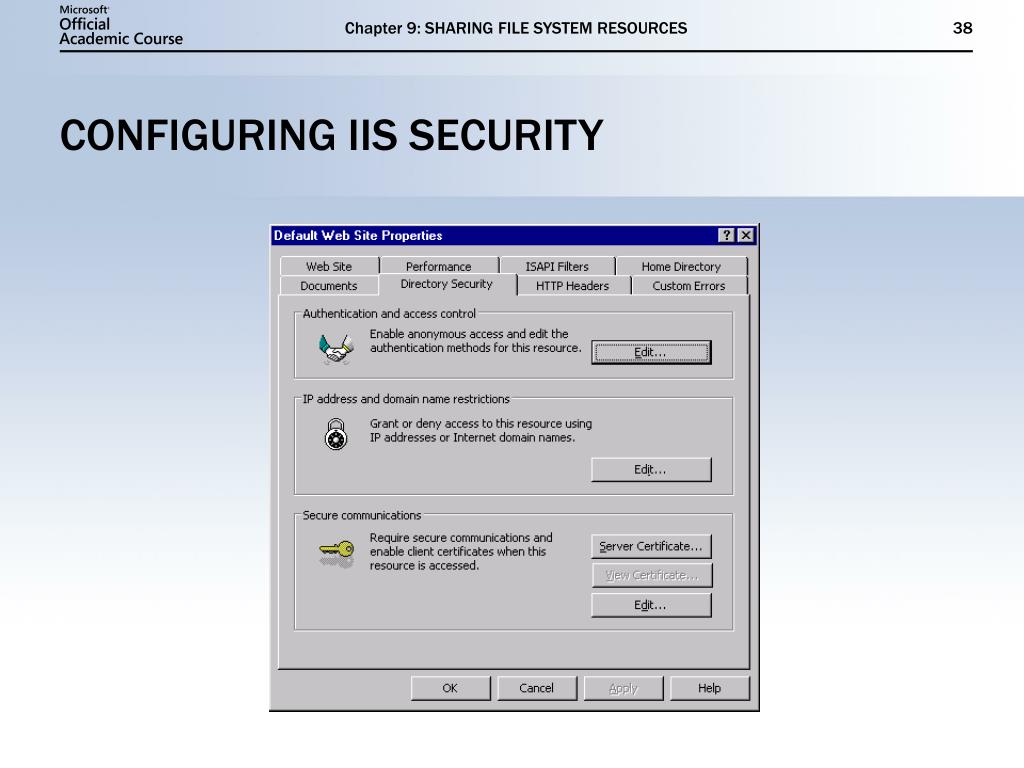 Microsoft
Official
Academic Course

Chapter 9: SHARING FILE SYSTEM RESOURCES

38

CONFIGURING IIS SECURITY

Default Web Site Properties

?
X

Web Site
Performance
ISAPI Filters
Home Directory
Documents
Directory Security
HTTP Headers
Custom Errors

Authentication and access control

Enable anonymous access and edit the authentication methods for this resource.

Edit...

IP address and domain name restrictions

Grant or deny access to this resource using IP addresses or Internet domain names.

Edit...

Secure communications

Require secure communications and enable client certificates when this resource is accessed.

Server Certificate...

View Certificate...

Edit...

OK
Cancel
Apply
Help